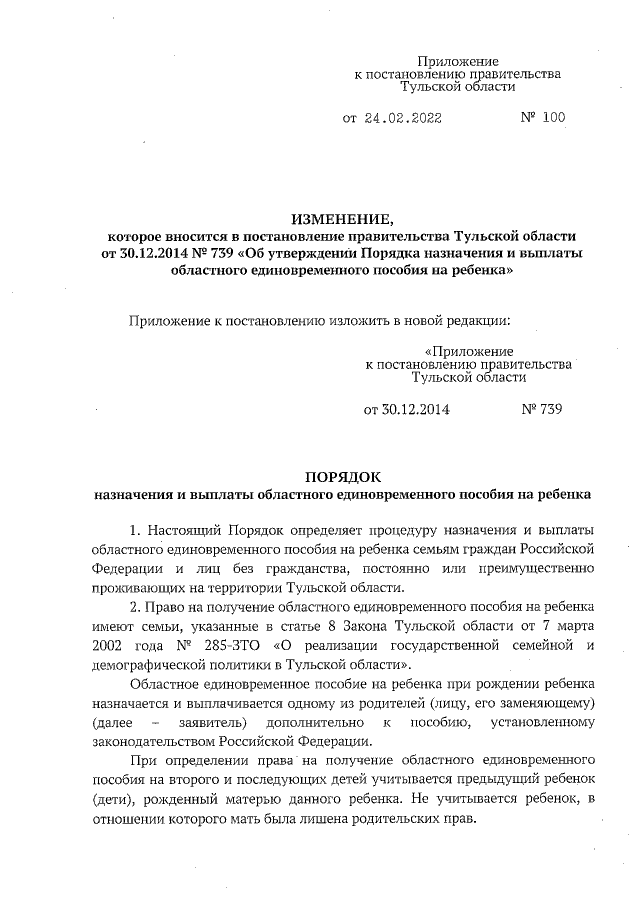 Приложение
к постановлению правительства
Тульской области

от 24.02.2022 № 100

ИЗМЕНЕНИЕ,
которое вносится в постановление правительства Тульской области от 30.12.2014 № 739 «Об утверждении Порядка назначения и выплаты областного единовременного пособия на ребенка»

Приложение к постановлению изложить в новой редакции:

«Приложение
к постановлению правительства
Тульской области

от 30.12.2014 № 739

ПОРЯДОК
назначения и выплаты областного единовременного пособия на ребенка

1. Настоящий Порядок определяет процедуру назначения и выплаты областного единовременного пособия на ребенка семьям граждан Российской Федерации и лиц без гражданства, постоянно или преимущественно проживающих на территории Тульской области.

2. Право на получение областного единовременного пособия на ребенка имеют семьи, указанные в статье 8 Закона Тульской области от 7 марта 2002 года № 285-ЗТО «О реализации государственной семейной и демографической политики в Тульской области».

Областное единовременное пособие на ребенка при рождении ребенка назначается и выплачивается одному из родителей (лицу, его заменяющему) (далее – заявитель) дополнительно к пособию, установленному законодательством Российской Федерации.

При определении права на получение областного единовременного пособия на второго и последующих детей учитывается предыдущий ребенок (дети), рожденный матерью данного ребенка. Не учитывается ребенок, в отношении которого мать была лишена родительских прав.